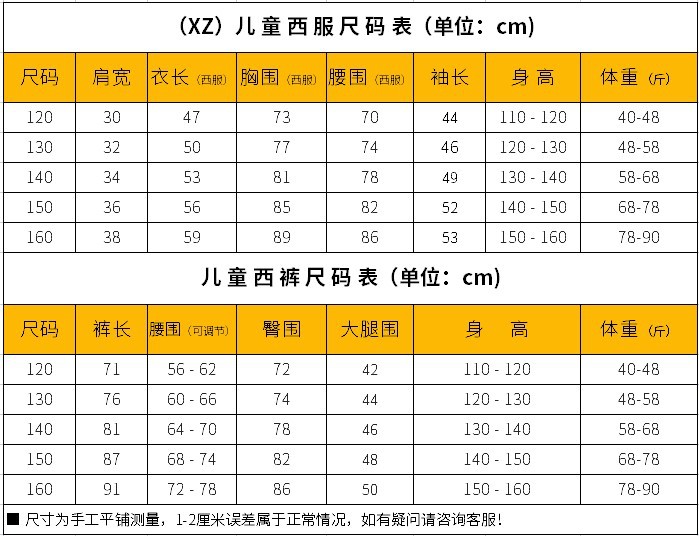 （XZ）儿童西服尺码表（单位：cm）

| 尺码 | 肩宽 | 衣长（西服） | 胸围（西服） | 腰围（西服） | 袖长 | 身高 | 体重（斤） |
|---|---|---|---|---|---|---|---|
| 120 | 30 | 47 | 73 | 70 | 44 | 110 - 120 | 40-48 |
| 130 | 32 | 50 | 77 | 74 | 46 | 120 - 130 | 48-58 |
| 140 | 34 | 53 | 81 | 78 | 49 | 130 - 140 | 58-68 |
| 150 | 36 | 56 | 85 | 82 | 52 | 140 - 150 | 68-78 |
| 160 | 38 | 59 | 89 | 86 | 53 | 150 - 160 | 78-90 |

儿童西裤尺码表（单位：cm）

| 尺码 | 裤长 | 腰围（可调节） | 臀围 | 大腿围 | 身高 | 体重（斤） |
|---|---|---|---|---|---|---|
| 120 | 71 | 56 - 62 | 72 | 42 | 110 - 120 | 40-48 |
| 130 | 76 | 60 - 66 | 74 | 44 | 120 - 130 | 48-58 |
| 140 | 81 | 64 - 70 | 78 | 46 | 130 - 140 | 58-68 |
| 150 | 87 | 68 - 74 | 82 | 48 | 140 - 150 | 68-78 |
| 160 | 91 | 72 - 78 | 86 | 50 | 150 - 160 | 78-90 |

■ 尺寸为手工平铺测量，1-2厘米误差属于正常情况，如有疑问请咨询客服！